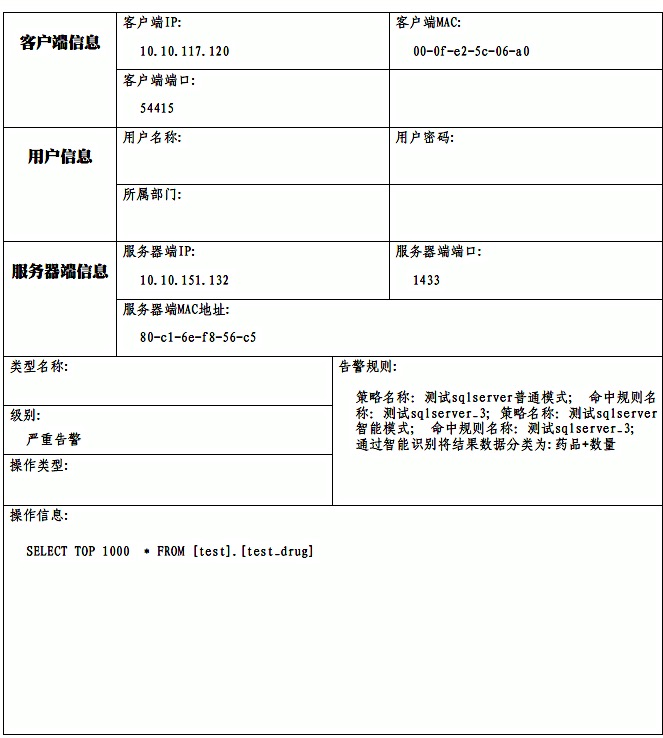 | 客户端信息 | 客户端IP: 10.10.117.120 | 客户端MAC: 00-0f-e2-5c-06-a0 |
|---|---|---|
| | 客户端端口: 54415 | |
| 用户信息 | 用户名称: | 用户密码: |
| | 所属部门: | |
| 服务器端信息 | 服务器端IP: 10.10.151.132 | 服务器端端口: 1433 |
| | 服务器端MAC地址: 80-c1-6e-f8-56-c5 | |

| 类型名称: | 告警规则: 策略名称: 测试sqlserver普通模式; 命中规则名称: 测试sqlserver_3; 策略名称: 测试sqlserver智能模式; 命中规则名称: 测试sqlserver_3; 通过智能识别将结果数据分类为:药品+数量 |
|---|---|
| 级别: 严重告警 | |
| 操作类型: | |

操作信息:

SELECT TOP 1000 * FROM [test].[test_drug]